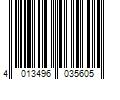 4 013496 035605